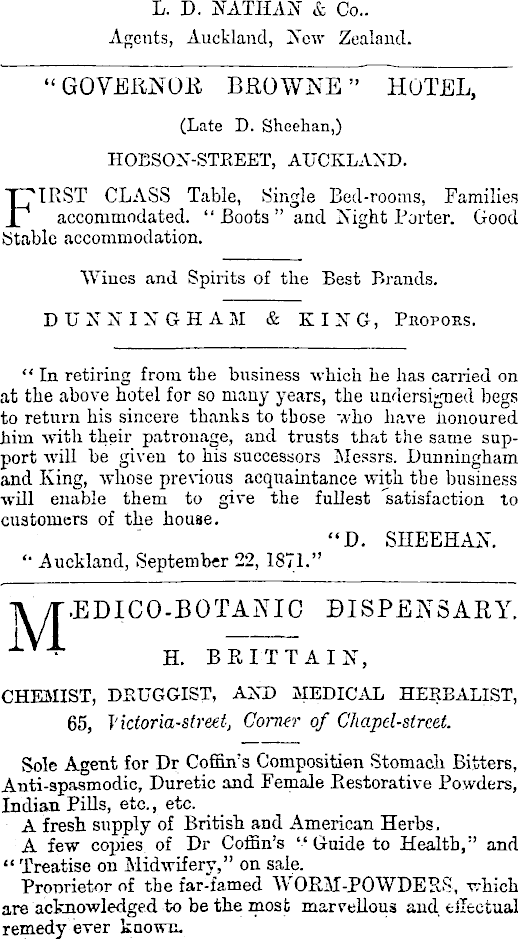 L. D. NATHAN & Co..
Agents, Auckland, New Zealand.

"GOVERNOR BROWNE" HOTEL,

(Late D. Sheehan,)

HOBSON-STREET, AUCKLAND.

FIRST CLASS Table, Single Bed-rooms, Families accommodated. "Boots" and Night Porter. Good Stable accommodation.

Wines and Spirits of the Best Brands.

DUNNINGHAM & KING, Propors.

"In retiring from the business which he has carried on at the above hotel for so many years, the undersigned begs to return his sincere thanks to those who have honoured him with their patronage, and trusts that the same support will be given to his successors Messrs. Dunningham and King, whose previous acquaintance with the business will enable them to give the fullest satisfaction to customers of the house.

"D. SHEEHAN.

"Auckland, September 22, 1871."

MEDICO-BOTANIC DISPENSARY.

H. BRITTAIN,

CHEMIST, DRUGGIST, AND MEDICAL HERBALIST,
65, Victoria-street, Corner of Chapel-street.

Sole Agent for Dr Coffin's Composition Stomach Bitters, Anti-spasmodic, Duretic and Female Restorative Powders, Indian Pills, etc., etc.

A fresh supply of British and American Herbs.

A few copies of Dr Coffin's "Guide to Health," and "Treatise on Midwifery," on sale.

Proprietor of the far-famed WORM-POWDERS, which are acknowledged to be the most marvellous and effectual remedy ever known.